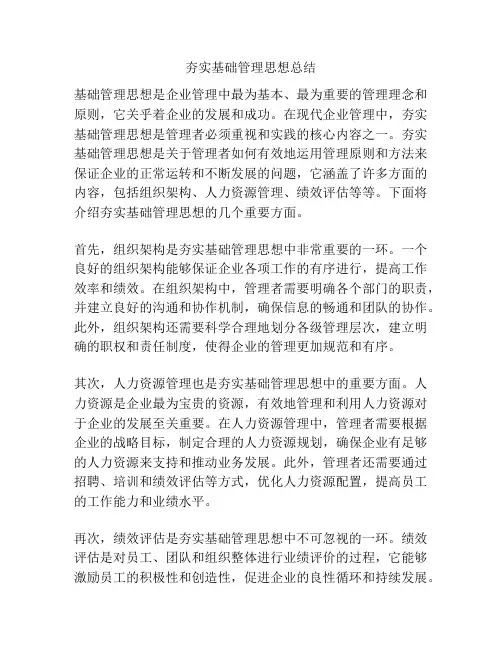 夯实基础管理思想总结

基础管理思想是企业管理中最为基本、最为重要的管理理念和原则，它关乎着企业的发展和成功。在现代企业管理中，夯实基础管理思想是管理者必须重视和实践的核心内容之一。夯实基础管理思想是关于管理者如何有效地运用管理原则和方法来保证企业的正常运转和不断发展的问题，它涵盖了许多方面的内容，包括组织架构、人力资源管理、绩效评估等等。下面将介绍夯实基础管理思想的几个重要方面。

首先，组织架构是夯实基础管理思想中非常重要的一环。一个良好的组织架构能够保证企业各项工作的有序进行，提高工作效率和绩效。在组织架构中，管理者需要明确各个部门的职责，并建立良好的沟通和协作机制，确保信息的畅通和团队的协作。此外，组织架构还需要科学合理地划分各级管理层次，建立明确的职权和责任制度，使得企业的管理更加规范和有序。

其次，人力资源管理也是夯实基础管理思想中的重要方面。人力资源是企业最为宝贵的资源，有效地管理和利用人力资源对于企业的发展至关重要。在人力资源管理中，管理者需要根据企业的战略目标，制定合理的人力资源规划，确保企业有足够的人力资源来支持和推动业务发展。此外，管理者还需要通过招聘、培训和绩效评估等方式，优化人力资源配置，提高员工的工作能力和业绩水平。

再次，绩效评估是夯实基础管理思想中不可忽视的一环。绩效评估是对员工、团队和组织整体进行业绩评价的过程，它能够激励员工的积极性和创造性，促进企业的良性循环和持续发展。